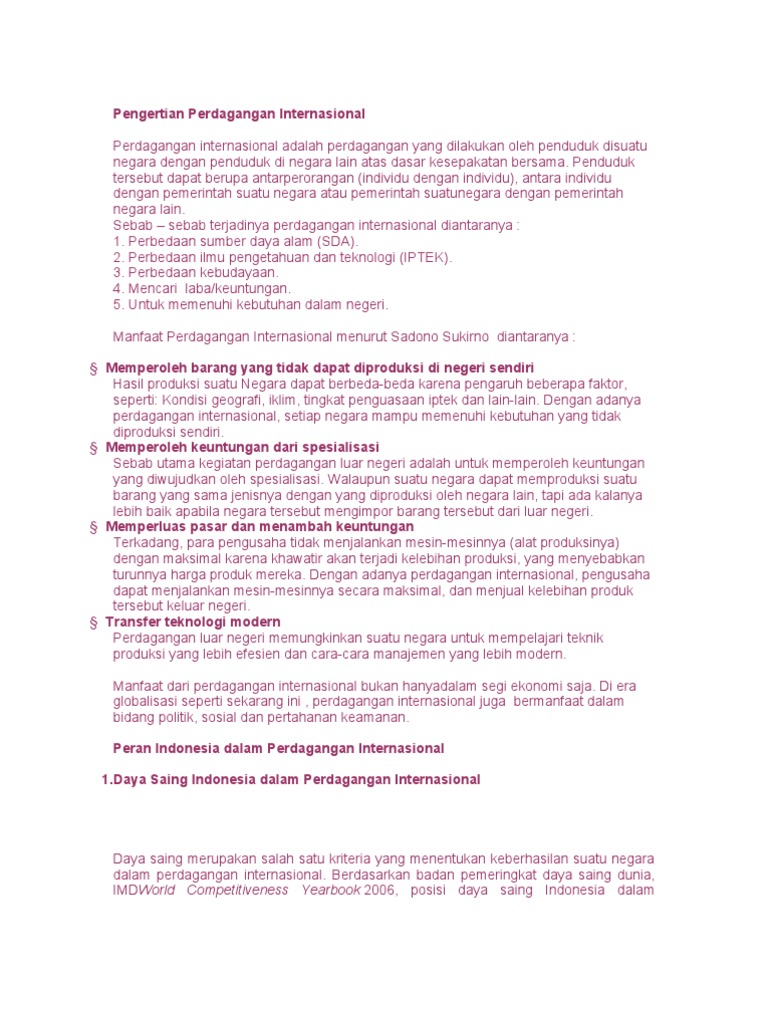 Pengertian Perdagangan Internasional

Perdagangan internasional adalah perdagangan yang dilakukan oleh penduduk disuatu negara dengan penduduk di negara lain atas dasar kesepakatan bersama. Penduduk tersebut dapat berupa antarperorangan (individu dengan individu), antara individu dengan pemerintah suatu negara atau pemerintah suatunegara dengan pemerintah negara lain.
Sebab – sebab terjadinya perdagangan internasional diantaranya :
1. Perbedaan sumber daya alam (SDA).
2. Perbedaan ilmu pengetahuan dan teknologi (IPTEK).
3. Perbedaan kebudayaan.
4. Mencari laba/keuntungan.
5. Untuk memenuhi kebutuhan dalam negeri.

Manfaat Perdagangan Internasional menurut Sadono Sukirno diantaranya :

§ Memperoleh barang yang tidak dapat diproduksi di negeri sendiri
Hasil produksi suatu Negara dapat berbeda-beda karena pengaruh beberapa faktor, seperti: Kondisi geografi, iklim, tingkat penguasaan iptek dan lain-lain. Dengan adanya perdagangan internasional, setiap negara mampu memenuhi kebutuhan yang tidak diproduksi sendiri.
§ Memperoleh keuntungan dari spesialisasi
Sebab utama kegiatan perdagangan luar negeri adalah untuk memperoleh keuntungan yang diwujudkan oleh spesialisasi. Walaupun suatu negara dapat memproduksi suatu barang yang sama jenisnya dengan yang diproduksi oleh negara lain, tapi ada kalanya lebih baik apabila negara tersebut mengimpor barang tersebut dari luar negeri.
§ Memperluas pasar dan menambah keuntungan
Terkadang, para pengusaha tidak menjalankan mesin-mesinnya (alat produksinya) dengan maksimal karena khawatir akan terjadi kelebihan produksi, yang menyebabkan turunnya harga produk mereka. Dengan adanya perdagangan internasional, pengusaha dapat menjalankan mesin-mesinnya secara maksimal, dan menjual kelebihan produk tersebut keluar negeri.
§ Transfer teknologi modern
Perdagangan luar negeri memungkinkan suatu negara untuk mempelajari teknik produksi yang lebih efesien dan cara-cara manajemen yang lebih modern.

Manfaat dari perdagangan internasional bukan hanyadalam segi ekonomi saja. Di era globalisasi seperti sekarang ini , perdagangan internasional juga bermanfaat dalam bidang politik, sosial dan pertahanan keamanan.

Peran Indonesia dalam Perdagangan Internasional

1.Daya Saing Indonesia dalam Perdagangan Internasional

Daya saing merupakan salah satu kriteria yang menentukan keberhasilan suatu negara dalam perdagangan internasional. Berdasarkan badan pemeringkat daya saing dunia, IMDWorld Competitiveness Yearbook 2006, posisi daya saing Indonesia dalam